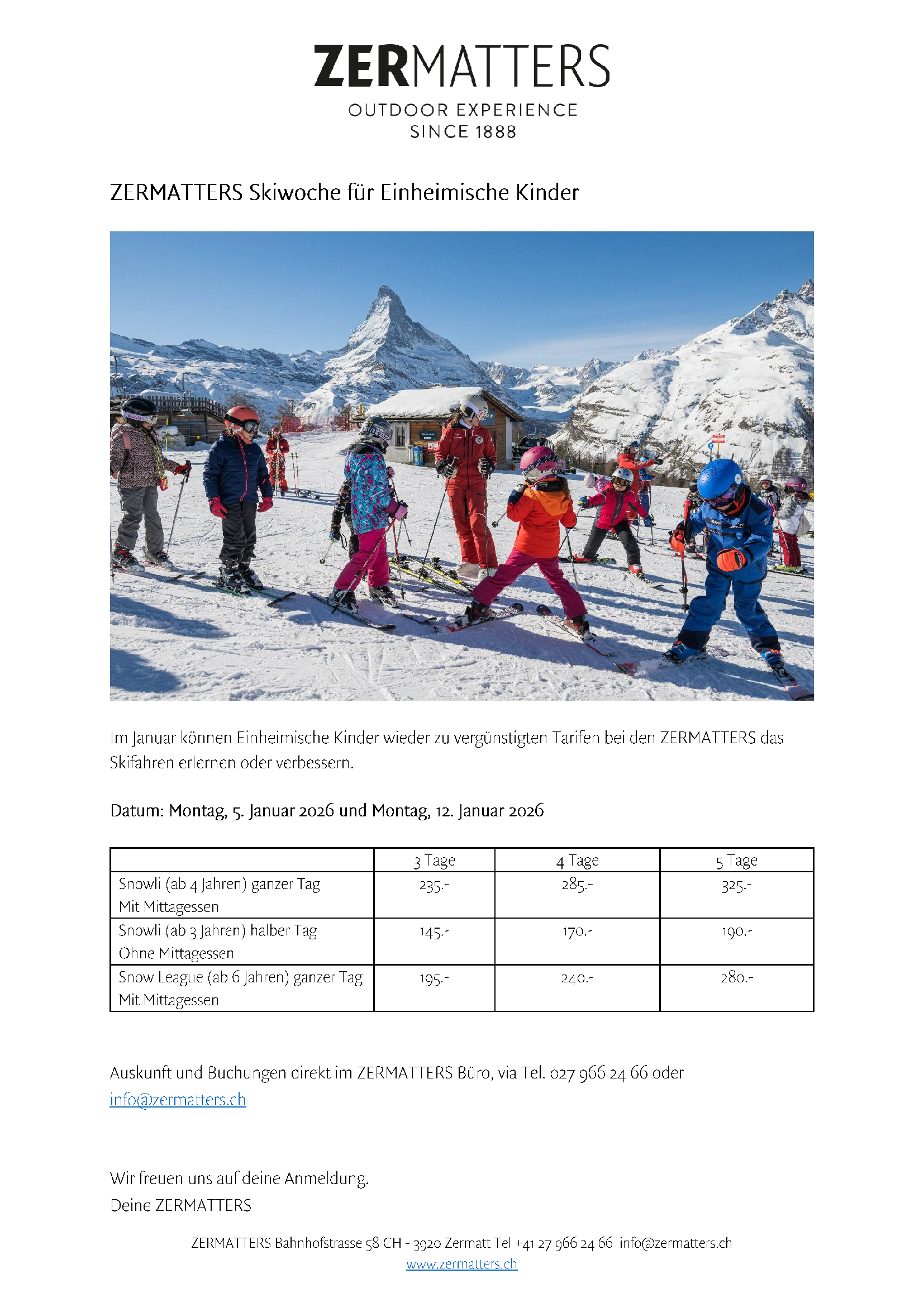 ZERMATTERS
OUTDOOR EXPERIENCE
SINCE 1888

ZERMATTERS Skiwoche für Einheimische Kinder

Im Januar können Einheimische Kinder wieder zu vergünstigten Tarifen bei den ZERMATTERS das Skifahren erlernen oder verbessern.

Datum: Montag, 5. Januar 2026 und Montag, 12. Januar 2026

| | 3 Tage | 4 Tage | 5 Tage |
|---|---|---|---|
| Snowli (ab 4 Jahren) ganzer Tag Mit Mittagessen | 235.- | 285.- | 325.- |
| Snowli (ab 3 Jahren) halber Tag Ohne Mittagessen | 145.- | 170.- | 190.- |
| Snow League (ab 6 Jahren) ganzer Tag Mit Mittagessen | 195.- | 240.- | 280.- |

Auskunft und Buchungen direkt im ZERMATTERS Büro, via Tel. 027 966 24 66 oder info@zermatters.ch

Wir freuen uns auf deine Anmeldung.
Deine ZERMATTERS

ZERMATTERS Bahnhofstrasse 58 CH - 3920 Zermatt Tel +41 27 966 24 66 info@zermatters.ch
www.zermatters.ch